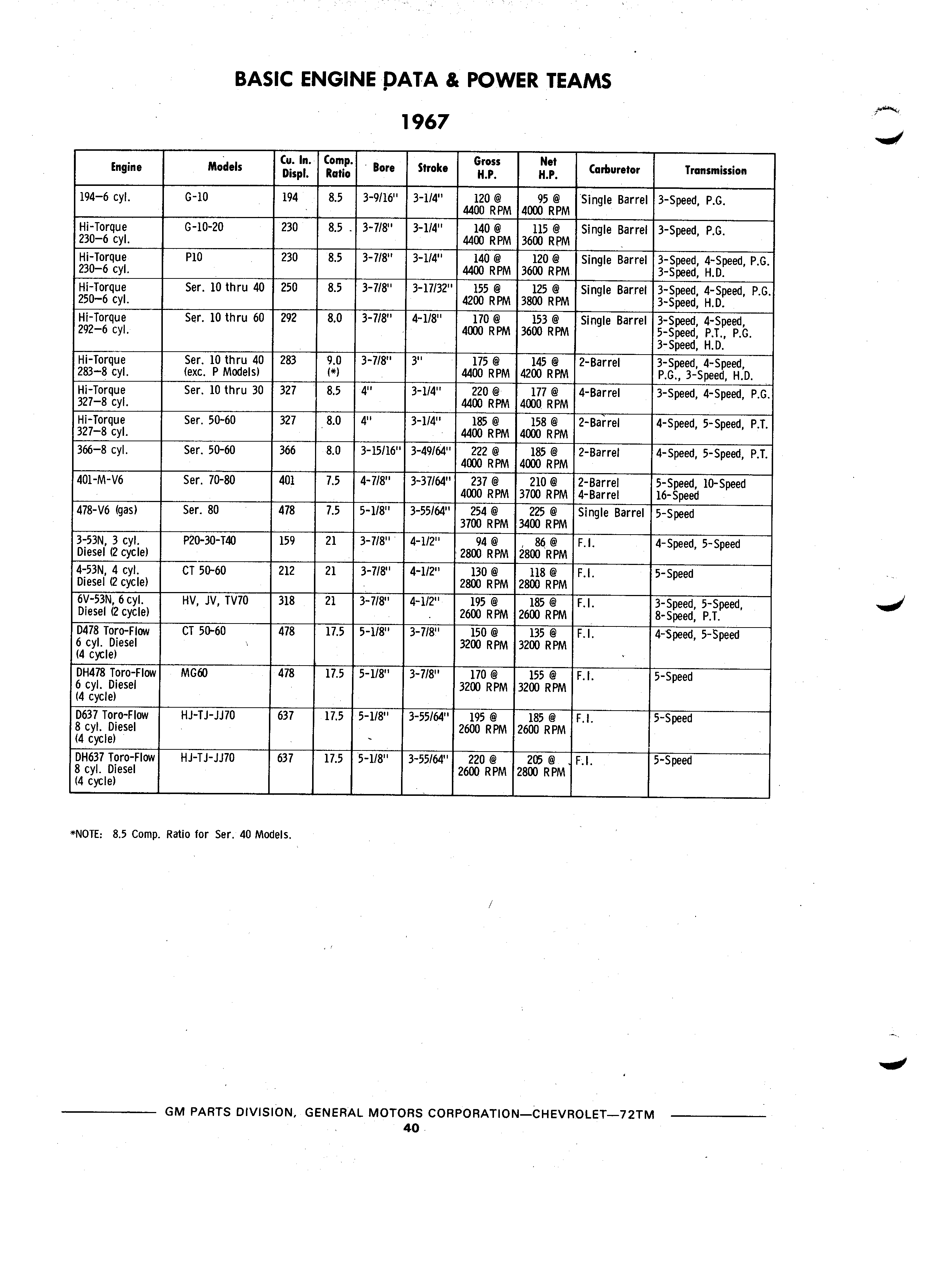 BASIC ENGINE DATA & POWER TEAMS

1967

| Engine | Models | Cu. In. Displ. | Comp. Ratio | Bore | Stroke | Gross H.P. | Net H.P. | Carburetor | Transmission |
|---|---|---|---|---|---|---|---|---|---|
| 194–6 cyl. | G-10 | 194 | 8.5 | 3-9/16" | 3-1/4" | 120 @ 4400 RPM | 95 @ 4000 RPM | Single Barrel | 3-Speed, P.G. |
| Hi-Torque 230–6 cyl. | G-10-20 | 230 | 8.5 | 3-7/8" | 3-1/4" | 140 @ 4400 RPM | 115 @ 3600 RPM | Single Barrel | 3-Speed, P.G. |
| Hi-Torque 230–6 cyl. | P10 | 230 | 8.5 | 3-7/8" | 3-1/4" | 140 @ 4400 RPM | 120 @ 3600 RPM | Single Barrel | 3-Speed, 4-Speed, P.G. 3-Speed, H.D. |
| Hi-Torque 250–6 cyl. | Ser. 10 thru 40 | 250 | 8.5 | 3-7/8" | 3-17/32" | 155 @ 4200 RPM | 125 @ 3800 RPM | Single Barrel | 3-Speed, 4-Speed, P.G. 3-Speed, H.D. |
| Hi-Torque 292–6 cyl. | Ser. 10 thru 60 | 292 | 8.0 | 3-7/8" | 4-1/8" | 170 @ 4000 RPM | 153 @ 3600 RPM | Single Barrel | 3-Speed, 4-Speed, 5-Speed, P.T., P.G. 3-Speed, H.D. |
| Hi-Torque 283–8 cyl. | Ser. 10 thru 40 (exc. P Models) | 283 | 9.0 (*) | 3-7/8" | 3" | 175 @ 4400 RPM | 145 @ 4200 RPM | 2-Barrel | 3-Speed, 4-Speed, P.G., 3-Speed, H.D. |
| Hi-Torque 327–8 cyl. | Ser. 10 thru 30 | 327 | 8.5 | 4" | 3-1/4" | 220 @ 4400 RPM | 177 @ 4000 RPM | 4-Barrel | 3-Speed, 4-Speed, P.G. |
| Hi-Torque 327–8 cyl. | Ser. 50-60 | 327 | 8.0 | 4" | 3-1/4" | 185 @ 4400 RPM | 158 @ 4000 RPM | 2-Barrel | 4-Speed, 5-Speed, P.T. |
| 366–8 cyl. | Ser. 50-60 | 366 | 8.0 | 3-15/16" | 3-49/64" | 222 @ 4000 RPM | 185 @ 4000 RPM | 2-Barrel | 4-Speed, 5-Speed, P.T. |
| 401-M-V6 | Ser. 70-80 | 401 | 7.5 | 4-7/8" | 3-37/64" | 237 @ 4000 RPM | 210 @ 3700 RPM | 2-Barrel 4-Barrel | 5-Speed, 10-Speed 16-Speed |
| 478-V6 (gas) | Ser. 80 | 478 | 7.5 | 5-1/8" | 3-55/64" | 254 @ 3700 RPM | 225 @ 3400 RPM | Single Barrel | 5-Speed |
| 3-53N, 3 cyl. Diesel (2 cycle) | P20-30-T40 | 159 | 21 | 3-7/8" | 4-1/2" | 94 @ 2800 RPM | 86 @ 2800 RPM | F.I. | 4-Speed, 5-Speed |
| 4-53N, 4 cyl. Diesel (2 cycle) | CT 50-60 | 212 | 21 | 3-7/8" | 4-1/2" | 130 @ 2800 RPM | 118 @ 2800 RPM | F.I. | 5-Speed |
| 6V-53N, 6 cyl. Diesel (2 cycle) | HV, JV, TV70 | 318 | 21 | 3-7/8" | 4-1/2" | 195 @ 2600 RPM | 185 @ 2600 RPM | F.I. | 3-Speed, 5-Speed, 8-Speed, P.T. |
| D478 Toro-Flow 6 cyl. Diesel (4 cycle) | CT 50-60 | 478 | 17.5 | 5-1/8" | 3-7/8" | 150 @ 3200 RPM | 135 @ 3200 RPM | F.I. | 4-Speed, 5-Speed |
| DH478 Toro-Flow 6 cyl. Diesel (4 cycle) | MG60 | 478 | 17.5 | 5-1/8" | 3-7/8" | 170 @ 3200 RPM | 155 @ 3200 RPM | F.I. | 5-Speed |
| D637 Toro-Flow 8 cyl. Diesel (4 cycle) | HJ-TJ-JJ70 | 637 | 17.5 | 5-1/8" | 3-55/64" | 195 @ 2600 RPM | 185 @ 2600 RPM | F.I. | 5-Speed |
| DH637 Toro-Flow 8 cyl. Diesel (4 cycle) | HJ-TJ-JJ70 | 637 | 17.5 | 5-1/8" | 3-55/64" | 220 @ 2600 RPM | 205 @ 2800 RPM | F.I. | 5-Speed |

*NOTE: 8.5 Comp. Ratio for Ser. 40 Models.

GM PARTS DIVISION, GENERAL MOTORS CORPORATION—CHEVROLET—72TM
40